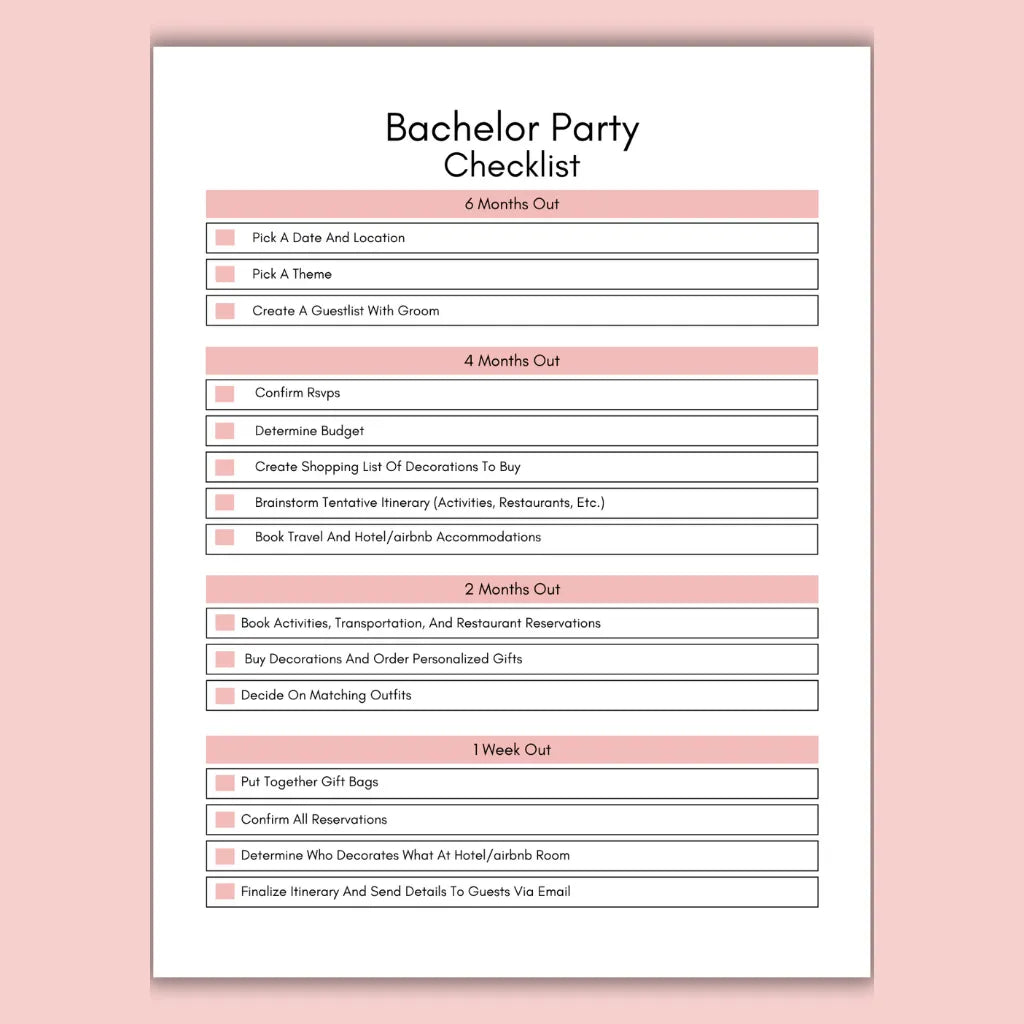 Bachelor Party
Checklist

6 Months Out

Pick A Date And Location

Pick A Theme

Create A Guestlist With Groom

4 Months Out

Confirm Rsvps

Determine Budget

Create Shopping List Of Decorations To Buy

Brainstorm Tentative Itinerary (Activities, Restaurants, Etc.)

Book Travel And Hotel/airbnb Accommodations

2 Months Out

Book Activities, Transportation, And Restaurant Reservations

Buy Decorations And Order Personalized Gifts

Decide On Matching Outfits

1 Week Out

Put Together Gift Bags

Confirm All Reservations

Determine Who Decorates What At Hotel/airbnb Room

Finalize Itinerary And Send Details To Guests Via Email